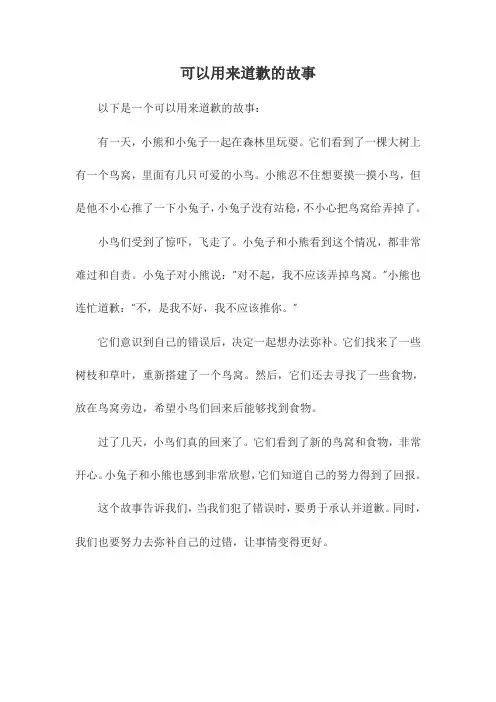 可以用来道歉的故事

以下是一个可以用来道歉的故事：

有一天，小熊和小兔子一起在森林里玩耍。它们看到了一棵大树上有一个鸟窝，里面有几只可爱的小鸟。小熊忍不住想要摸一摸小鸟，但是他不小心推了一下小兔子，小兔子没有站稳，不小心把鸟窝给弄掉了。

小鸟们受到了惊吓，飞走了。小兔子和小熊看到这个情况，都非常难过和自责。小兔子对小熊说："对不起，我不应该弄掉鸟窝。"小熊也连忙道歉："不，是我不好，我不应该推你。"

它们意识到自己的错误后，决定一起想办法弥补。它们找来了一些树枝和草叶，重新搭建了一个鸟窝。然后，它们还去寻找了一些食物，放在鸟窝旁边，希望小鸟们回来后能够找到食物。

过了几天，小鸟们真的回来了。它们看到了新的鸟窝和食物，非常开心。小兔子和小熊也感到非常欣慰，它们知道自己的努力得到了回报。

这个故事告诉我们，当我们犯了错误时，要勇于承认并道歉。同时，我们也要努力去弥补自己的过错，让事情变得更好。